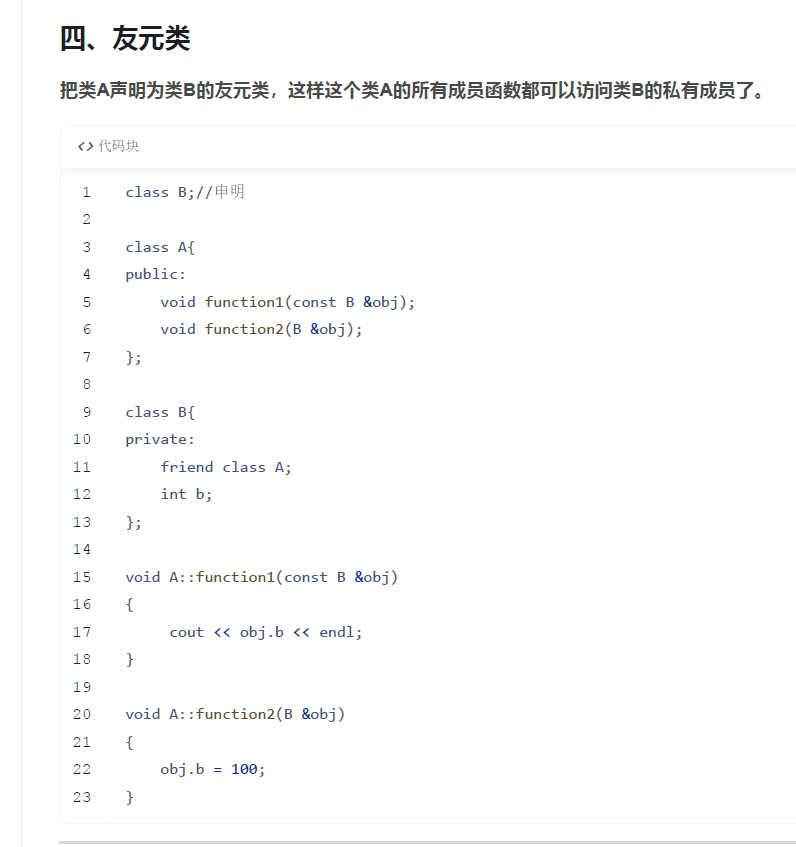 四、友元类

把类A声明为类B的友元类，这样这个类A的所有成员函数都可以访问类B的私有成员了。

<> 代码块

1 class B;//申明
2
3 class A{
4 public:
5     void function1(const B &obj);
6     void function2(B &obj);
7 };
8
9 class B{
10 private:
11     friend class A;
12     int b;
13 };
14
15 void A::function1(const B &obj)
16 {
17      cout << obj.b << endl;
18 }
19
20 void A::function2(B &obj)
21 {
22     obj.b = 100;
23 }